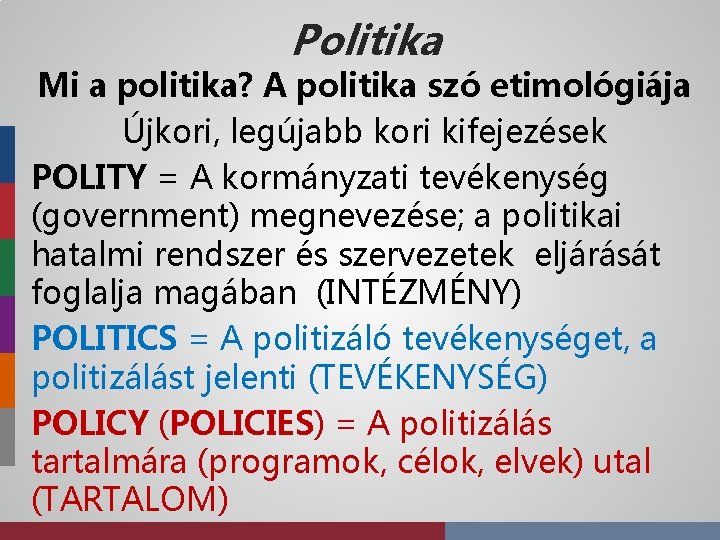 Politika

Mi a politika? A politika szó etimológiája

Újkori, legújabb kori kifejezések

POLITY = A kormányzati tevékenység (government) megnevezése; a politikai hatalmi rendszer és szervezetek eljárását foglalja magában (INTÉZMÉNY)

POLITICS = A politizáló tevékenységet, a politizálást jelenti (TEVÉKENYSÉG)

POLICY (POLICIES) = A politizálás tartalmára (programok, célok, elvek) utal (TARTALOM)